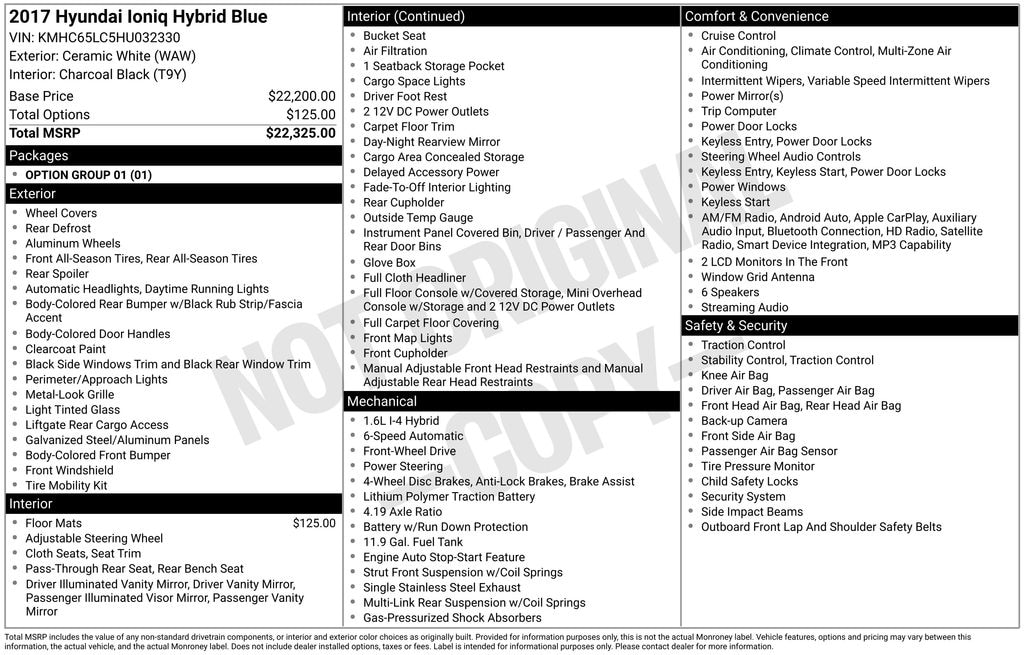 2017 Hyundai Ioniq Hybrid Blue
VIN: KMHC65LC5HU032330
Exterior: Ceramic White (WAW)
Interior: Charcoal Black (T9Y)

| Base Price | $22,200.00 |
|---|---|
| Total Options | $125.00 |
| Total MSRP | $22,325.00 |

Packages
- OPTION GROUP 01 (01)

Exterior
- Wheel Covers
- Rear Defrost
- Aluminum Wheels
- Front All-Season Tires, Rear All-Season Tires
- Rear Spoiler
- Automatic Headlights, Daytime Running Lights
- Body-Colored Rear Bumper w/Black Rub Strip/Fascia Accent
- Body-Colored Door Handles
- Clearcoat Paint
- Black Side Windows Trim and Black Rear Window Trim
- Perimeter/Approach Lights
- Metal-Look Grille
- Light Tinted Glass
- Liftgate Rear Cargo Access
- Galvanized Steel/Aluminum Panels
- Body-Colored Front Bumper
- Front Windshield
- Tire Mobility Kit

Interior
- Floor Mats $125.00
- Adjustable Steering Wheel
- Cloth Seats, Seat Trim
- Pass-Through Rear Seat, Rear Bench Seat
- Driver Illuminated Vanity Mirror, Driver Vanity Mirror, Passenger Illuminated Visor Mirror, Passenger Vanity Mirror

Interior (Continued)
- Bucket Seat
- Air Filtration
- 1 Seatback Storage Pocket
- Cargo Space Lights
- Driver Foot Rest
- 2 12V DC Power Outlets
- Carpet Floor Trim
- Day-Night Rearview Mirror
- Cargo Area Concealed Storage
- Delayed Accessory Power
- Fade-To-Off Interior Lighting
- Rear Cupholder
- Outside Temp Gauge
- Instrument Panel Covered Bin, Driver / Passenger And Rear Door Bins
- Glove Box
- Full Cloth Headliner
- Full Floor Console w/Covered Storage, Mini Overhead Console w/Storage and 2 12V DC Power Outlets
- Full Carpet Floor Covering
- Front Map Lights
- Front Cupholder
- Manual Adjustable Front Head Restraints and Manual Adjustable Rear Head Restraints

Mechanical
- 1.6L I-4 Hybrid
- 6-Speed Automatic
- Front-Wheel Drive
- Power Steering
- 4-Wheel Disc Brakes, Anti-Lock Brakes, Brake Assist
- Lithium Polymer Traction Battery
- 4.19 Axle Ratio
- Battery w/Run Down Protection
- 11.9 Gal. Fuel Tank
- Engine Auto Stop-Start Feature
- Strut Front Suspension w/Coil Springs
- Single Stainless Steel Exhaust
- Multi-Link Rear Suspension w/Coil Springs
- Gas-Pressurized Shock Absorbers

Comfort & Convenience
- Cruise Control
- Air Conditioning, Climate Control, Multi-Zone Air Conditioning
- Intermittent Wipers, Variable Speed Intermittent Wipers
- Power Mirror(s)
- Trip Computer
- Power Door Locks
- Keyless Entry, Power Door Locks
- Steering Wheel Audio Controls
- Keyless Entry, Keyless Start, Power Door Locks
- Power Windows
- Keyless Start
- AM/FM Radio, Android Auto, Apple CarPlay, Auxiliary Audio Input, Bluetooth Connection, HD Radio, Satellite Radio, Smart Device Integration, MP3 Capability
- 2 LCD Monitors In The Front
- Window Grid Antenna
- 6 Speakers
- Streaming Audio

Safety & Security
- Traction Control
- Stability Control, Traction Control
- Knee Air Bag
- Driver Air Bag, Passenger Air Bag
- Front Head Air Bag, Rear Head Air Bag
- Back-up Camera
- Front Side Air Bag
- Passenger Air Bag Sensor
- Tire Pressure Monitor
- Child Safety Locks
- Security System
- Side Impact Beams
- Outboard Front Lap And Shoulder Safety Belts

NOT ORIGINAL COPY

Total MSRP includes the value of any non-standard drivetrain components, or interior and exterior color choices as originally built. Provided for information purposes only, this is not the actual Monroney label. Vehicle features, options and pricing may vary between this information, the actual vehicle, and the actual Monroney label. Does not include dealer installed options, taxes or fees. Label is intended for informational purposes only. Please contact dealer for more information.